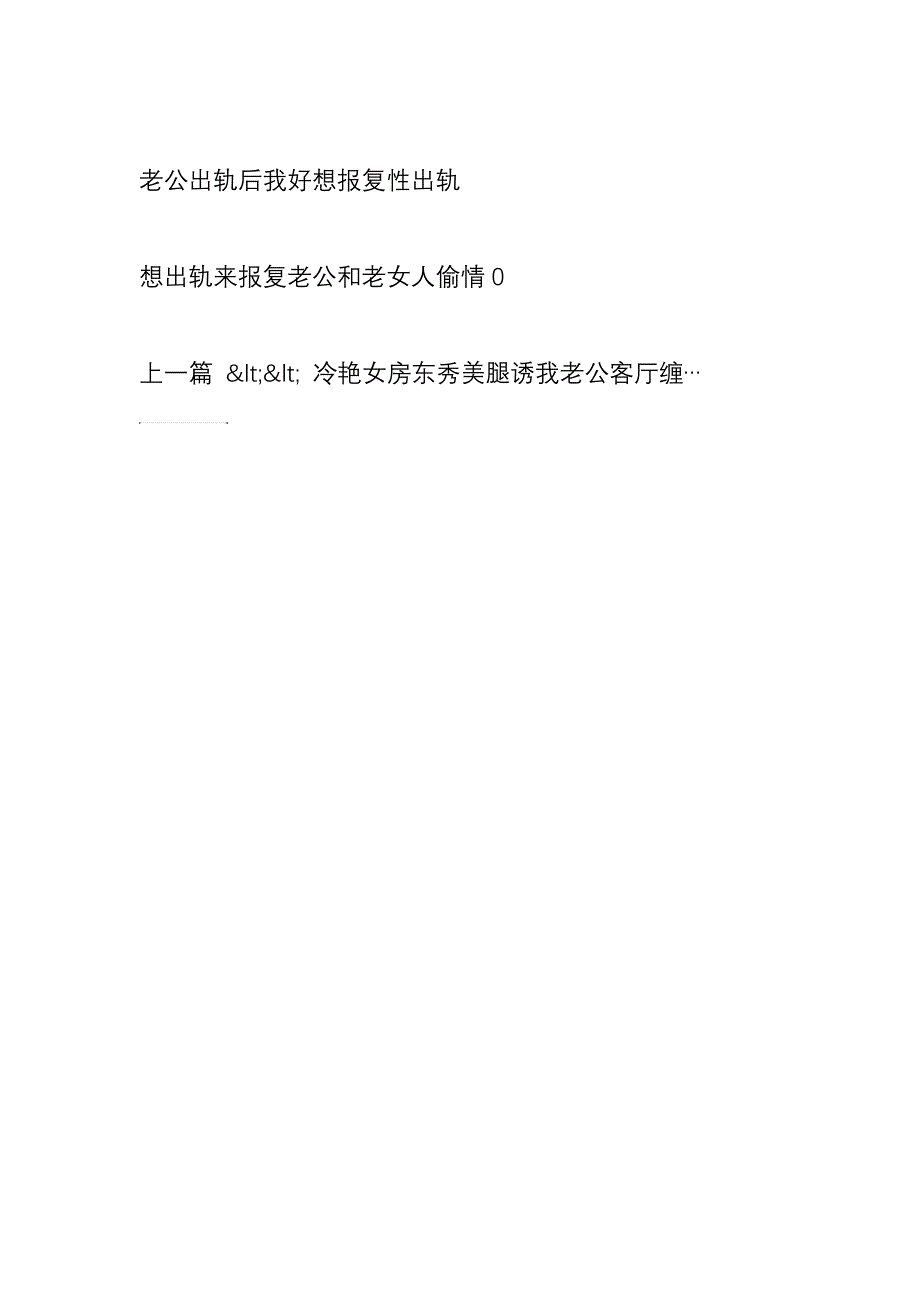 老公出轨后我好想报复性出轨

想出轨来报复老公和老女人偷情 0

上一篇 &lt;&lt; 冷艳女房东秀美腿诱我老公客厅缠…